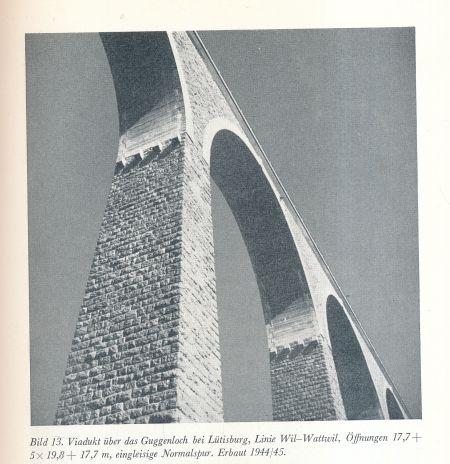 Bild 13. Viadukt über das Guggenloch bei Lütisburg, Linie Wil–Wattwil, Öffnungen 17,7 + 5 × 19,8 + 17,7 m, eingleisige Normalspur. Erbaut 1944/45.